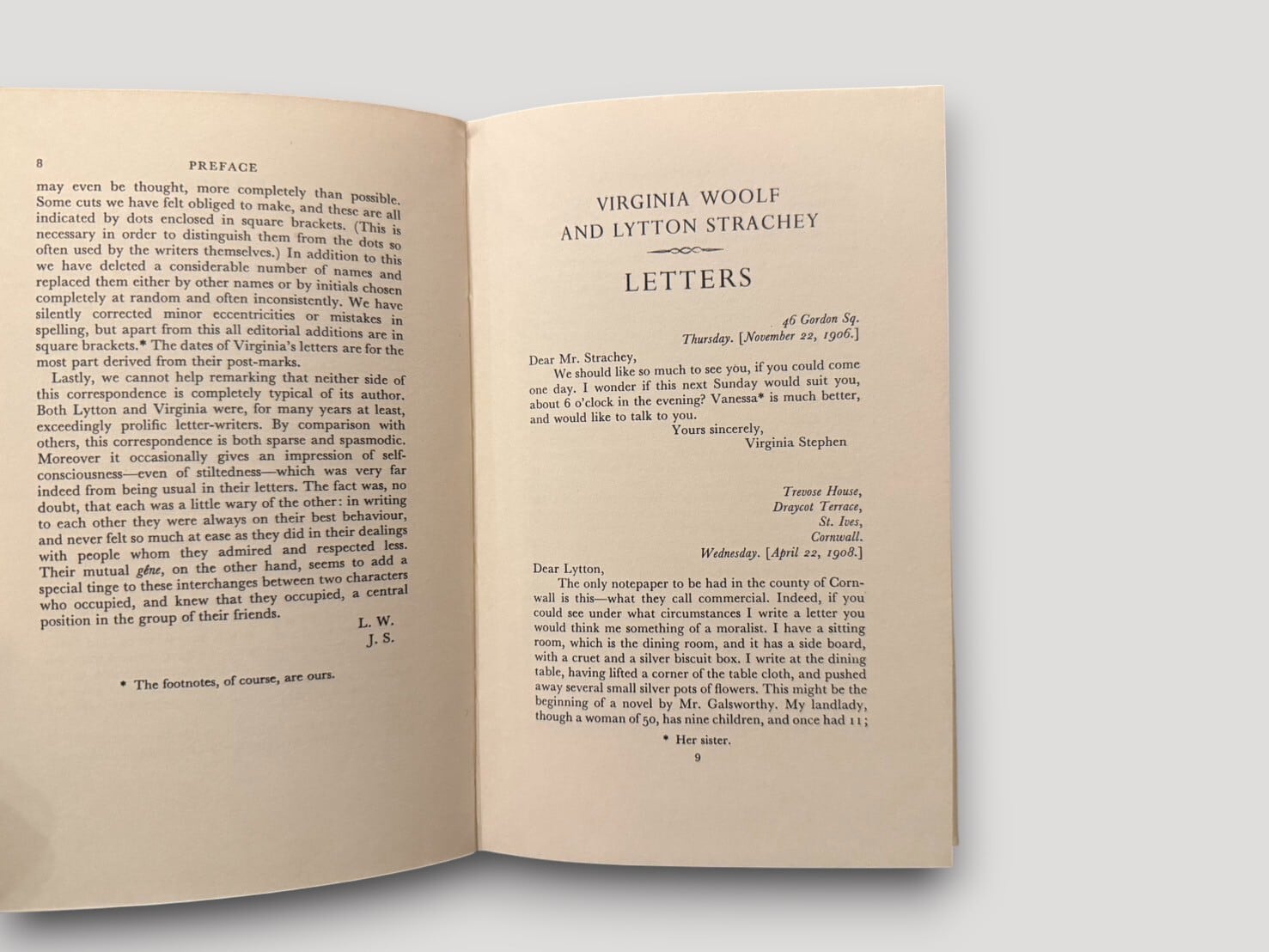 8 PREFACE

may even be thought, more completely than possible. Some cuts we have felt obliged to make, and these are all indicated by dots enclosed in square brackets. (This is necessary in order to distinguish them from the dots so often used by the writers themselves.) In addition to this we have deleted a considerable number of names and replaced them either by other names or by initials chosen completely at random and often inconsistently. We have silently corrected minor eccentricities or mistakes in spelling, but apart from this all editorial additions are in square brackets.* The dates of Virginia's letters are for the most part derived from their post-marks.

Lastly, we cannot help remarking that neither side of this correspondence is completely typical of its author. Both Lytton and Virginia were, for many years at least, exceedingly prolific letter-writers. By comparison with others, this correspondence is both sparse and spasmodic. Moreover it occasionally gives an impression of self-consciousness—even of stiltedness—which was very far indeed from being usual in their letters. The fact was, no doubt, that each was a little wary of the other: in writing to each other they were always on their best behaviour, and never felt so much at ease as they did in their dealings with people whom they admired and respected less. Their mutual gêne, on the other hand, seems to add a special tinge to these interchanges between two characters who occupied, and knew that they occupied, a central position in the group of their friends.

L. W.
J. S.

* The footnotes, of course, are ours.

VIRGINIA WOOLF
AND LYTTON STRACHEY

LETTERS

46 Gordon Sq.
Thursday. [November 22, 1906.]

Dear Mr. Strachey,

We should like so much to see you, if you could come one day. I wonder if this next Sunday would suit you, about 6 o'clock in the evening? Vanessa* is much better, and would like to talk to you.

Yours sincerely,
Virginia Stephen

Trevose House,
Draycot Terrace,
St. Ives,
Cornwall.
Wednesday. [April 22, 1908.]

Dear Lytton,

The only notepaper to be had in the county of Cornwall is this—what they call commercial. Indeed, if you could see under what circumstances I write a letter you would think me something of a moralist. I have a sitting room, which is the dining room, and it has a side board, with a cruet and a silver biscuit box. I write at the dining table, having lifted a corner of the table cloth, and pushed away several small silver pots of flowers. This might be the beginning of a novel by Mr. Galsworthy. My landlady, though a woman of 50, has nine children, and once had 11;

* Her sister.

9